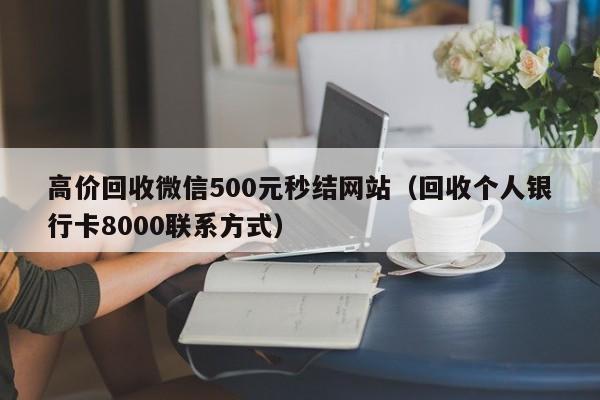 高价回收微信500元秒结网站（回收个人银行卡8000联系方式）